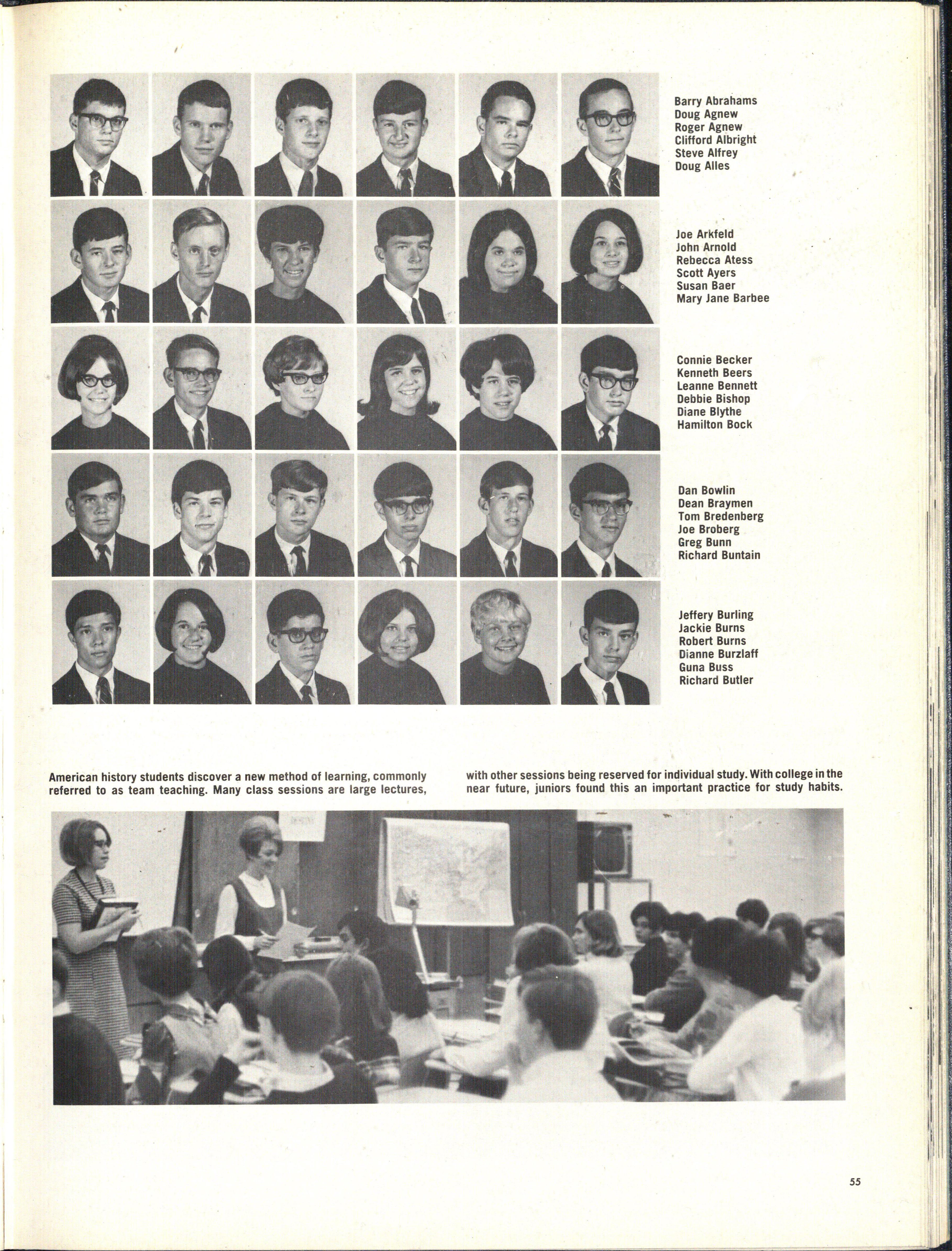 Barry Abrahams
Doug Agnew
Roger Agnew
Clifford Albright
Steve Alfrey
Doug Alles

Joe Arkfeld
John Arnold
Rebecca Atess
Scott Ayers
Susan Baer
Mary Jane Barbee

Connie Becker
Kenneth Beers
Leanne Bennett
Debbie Bishop
Diane Blythe
Hamilton Bock

Dan Bowlin
Dean Braymen
Tom Bredenberg
Joe Broberg
Greg Bunn
Richard Buntain

Jeffery Burling
Jackie Burns
Robert Burns
Dianne Burzlaff
Guna Buss
Richard Butler

American history students discover a new method of learning, commonly referred to as team teaching. Many class sessions are large lectures, with other sessions being reserved for individual study. With college in the near future, juniors found this an important practice for study habits.

55